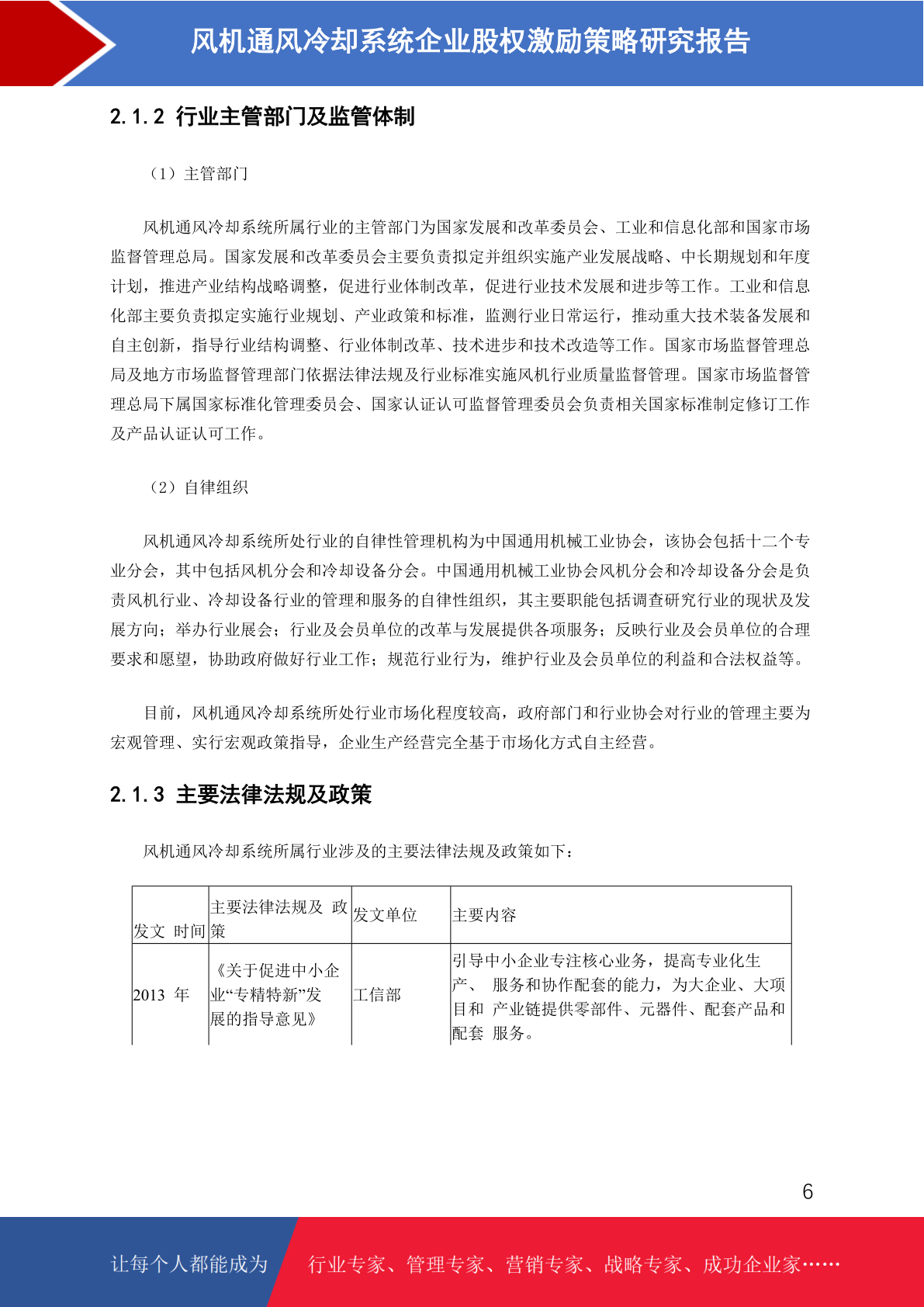 风机通风冷却系统企业股权激励策略研究报告

2.1.2 行业主管部门及监管体制

（1）主管部门

风机通风冷却系统所属行业的主管部门为国家发展和改革委员会、工业和信息化部和国家市场监督管理总局。国家发展和改革委员会主要负责拟定并组织实施产业发展战略、中长期规划和年度计划，推进产业结构战略调整，促进行业体制改革，促进行业技术发展和进步等工作。工业和信息化部主要负责拟定实施行业规划、产业政策和标准，监测行业日常运行，推动重大技术装备发展和自主创新，指导行业结构调整、行业体制改革、技术进步和技术改造等工作。国家市场监督管理总局及地方市场监督管理部门依据法律法规及行业标准实施风机行业质量监督管理。国家市场监督管理总局下属国家标准化管理委员会、国家认证认可监督管理委员会负责相关国家标准制定修订工作及产品认证认可工作。

（2）自律组织

风机通风冷却系统所处行业的自律性管理机构为中国通用机械工业协会，该协会包括十二个专业分会，其中包括风机分会和冷却设备分会。中国通用机械工业协会风机分会和冷却设备分会是负责风机行业、冷却设备行业的管理和服务的自律性组织，其主要职能包括调查研究行业的现状及发展方向；举办行业展会；行业及会员单位的改革与发展提供各项服务；反映行业及会员单位的合理要求和愿望，协助政府做好行业工作；规范行业行为，维护行业及会员单位的利益和合法权益等。

目前，风机通风冷却系统所处行业市场化程度较高，政府部门和行业协会对行业的管理主要为宏观管理、实行宏观政策指导，企业生产经营完全基于市场化方式自主经营。

2.1.3 主要法律法规及政策

风机通风冷却系统所属行业涉及的主要法律法规及政策如下：

| 发文 时间 | 主要法律法规及 政策 | 发文单位 | 主要内容 |
|---|---|---|---|
| 2013 年 | 《关于促进中小企业“专精特新”发展的指导意见》 | 工信部 | 引导中小企业专注核心业务，提高专业化生产、 服务和协作配套的能力，为大企业、大项目和 产业链提供零部件、元器件、配套产品和配套 服务。 |

6

让每个人都能成为 行业专家、管理专家、营销专家、战略专家、成功企业家……